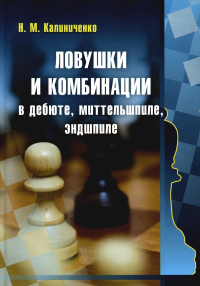 Н. М. Калиниченко

ЛОВУШКИ И КОМБИНАЦИИ
в дебюте, миттельшпиле, эндшпиле